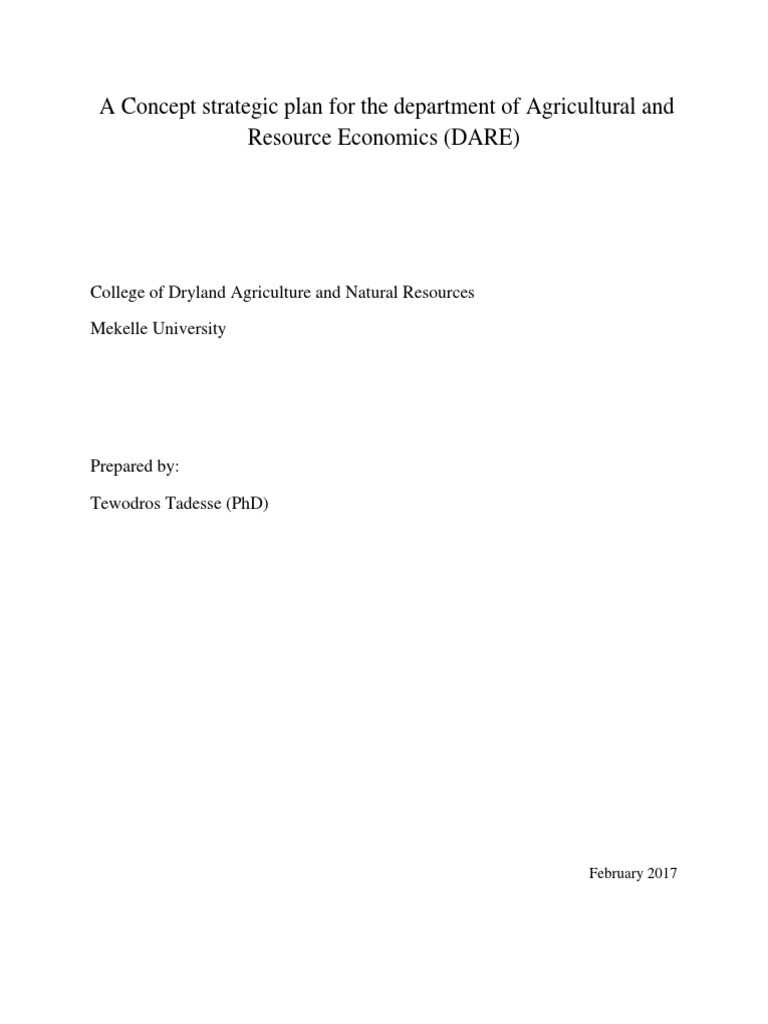 A Concept strategic plan for the department of Agricultural and Resource Economics (DARE)

College of Dryland Agriculture and Natural Resources

Mekelle University

Prepared by:

Tewodros Tadesse (PhD)

February 2017